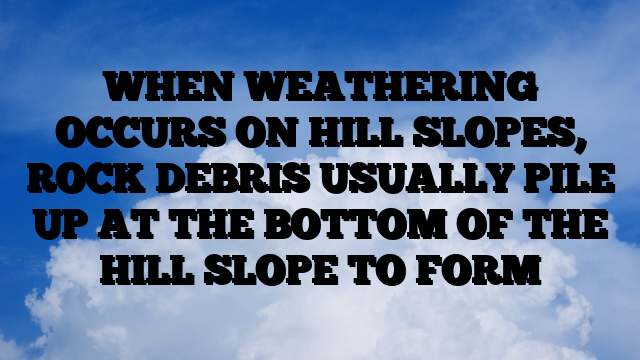 WHEN WEATHERING OCCURS ON HILL SLOPES, ROCK DEBRIS USUALLY PILE UP AT THE BOTTOM OF THE HILL SLOPE TO FORM